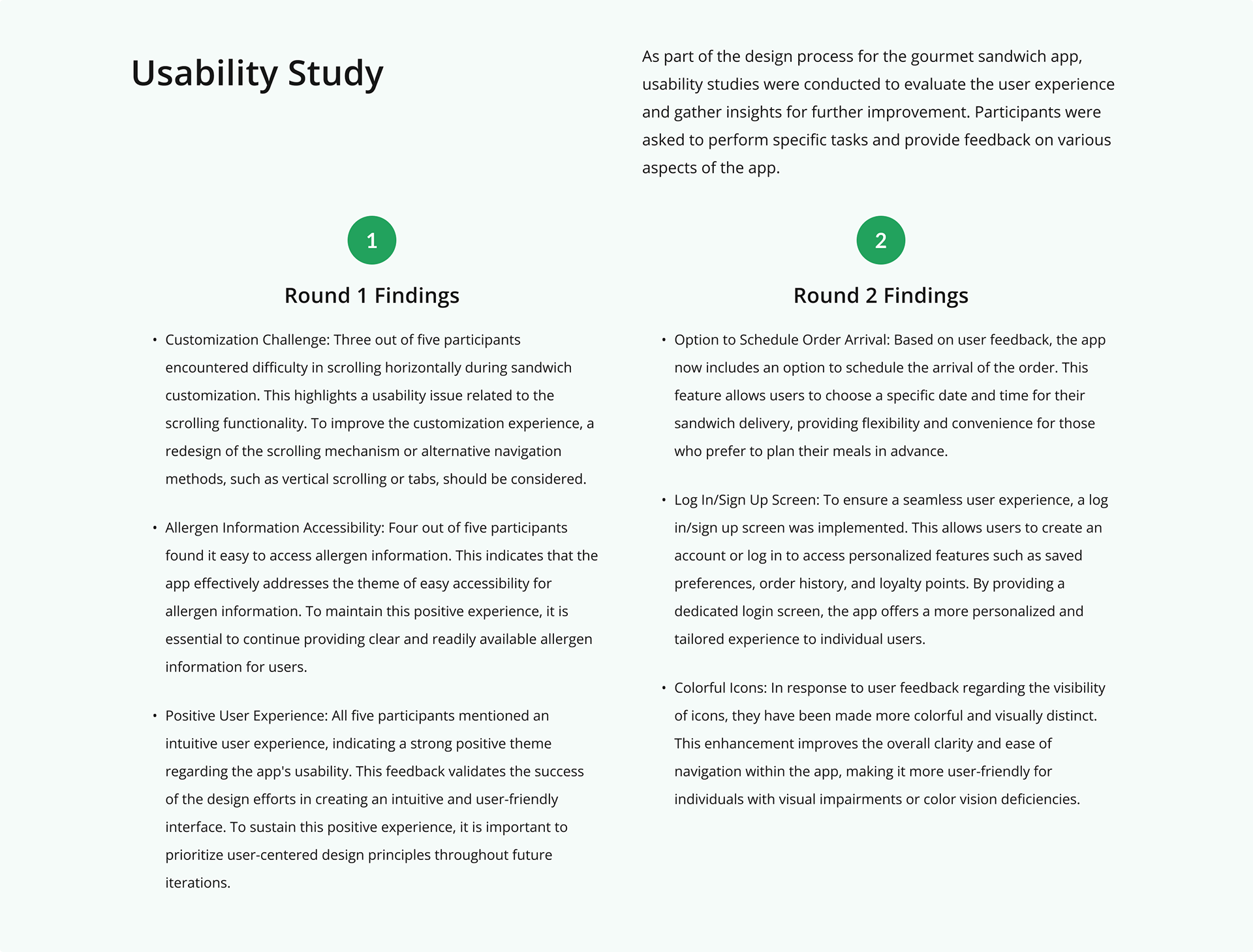 Usability Study

As part of the design process for the gourmet sandwich app, usability studies were conducted to evaluate the user experience and gather insights for further improvement. Participants were asked to perform specific tasks and provide feedback on various aspects of the app.

1

Round 1 Findings

• Customization Challenge: Three out of five participants encountered difficulty in scrolling horizontally during sandwich customization. This highlights a usability issue related to the scrolling functionality. To improve the customization experience, a redesign of the scrolling mechanism or alternative navigation methods, such as vertical scrolling or tabs, should be considered.

• Allergen Information Accessibility: Four out of five participants found it easy to access allergen information. This indicates that the app effectively addresses the theme of easy accessibility for allergen information. To maintain this positive experience, it is essential to continue providing clear and readily available allergen information for users.

• Positive User Experience: All five participants mentioned an intuitive user experience, indicating a strong positive theme regarding the app's usability. This feedback validates the success of the design efforts in creating an intuitive and user-friendly interface. To sustain this positive experience, it is important to prioritize user-centered design principles throughout future iterations.

2

Round 2 Findings

• Option to Schedule Order Arrival: Based on user feedback, the app now includes an option to schedule the arrival of the order. This feature allows users to choose a specific date and time for their sandwich delivery, providing flexibility and convenience for those who prefer to plan their meals in advance.

• Log In/Sign Up Screen: To ensure a seamless user experience, a log in/sign up screen was implemented. This allows users to create an account or log in to access personalized features such as saved preferences, order history, and loyalty points. By providing a dedicated login screen, the app offers a more personalized and tailored experience to individual users.

• Colorful Icons: In response to user feedback regarding the visibility of icons, they have been made more colorful and visually distinct. This enhancement improves the overall clarity and ease of navigation within the app, making it more user-friendly for individuals with visual impairments or color vision deficiencies.